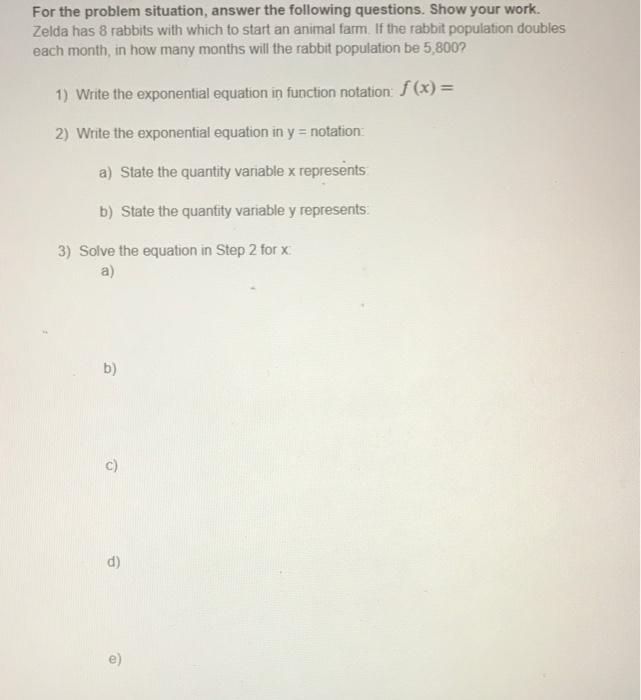 For the problem situation, answer the following questions. Show your work.
Zelda has 8 rabbits with which to start an animal farm. If the rabbit population doubles each month, in how many months will the rabbit population be 5,800?

1) Write the exponential equation in function notation: $f(x) =$

2) Write the exponential equation in y = notation:

a) State the quantity variable x represents:

b) State the quantity variable y represents:

3) Solve the equation in Step 2 for x:
a)

b)

c)

d)

e)